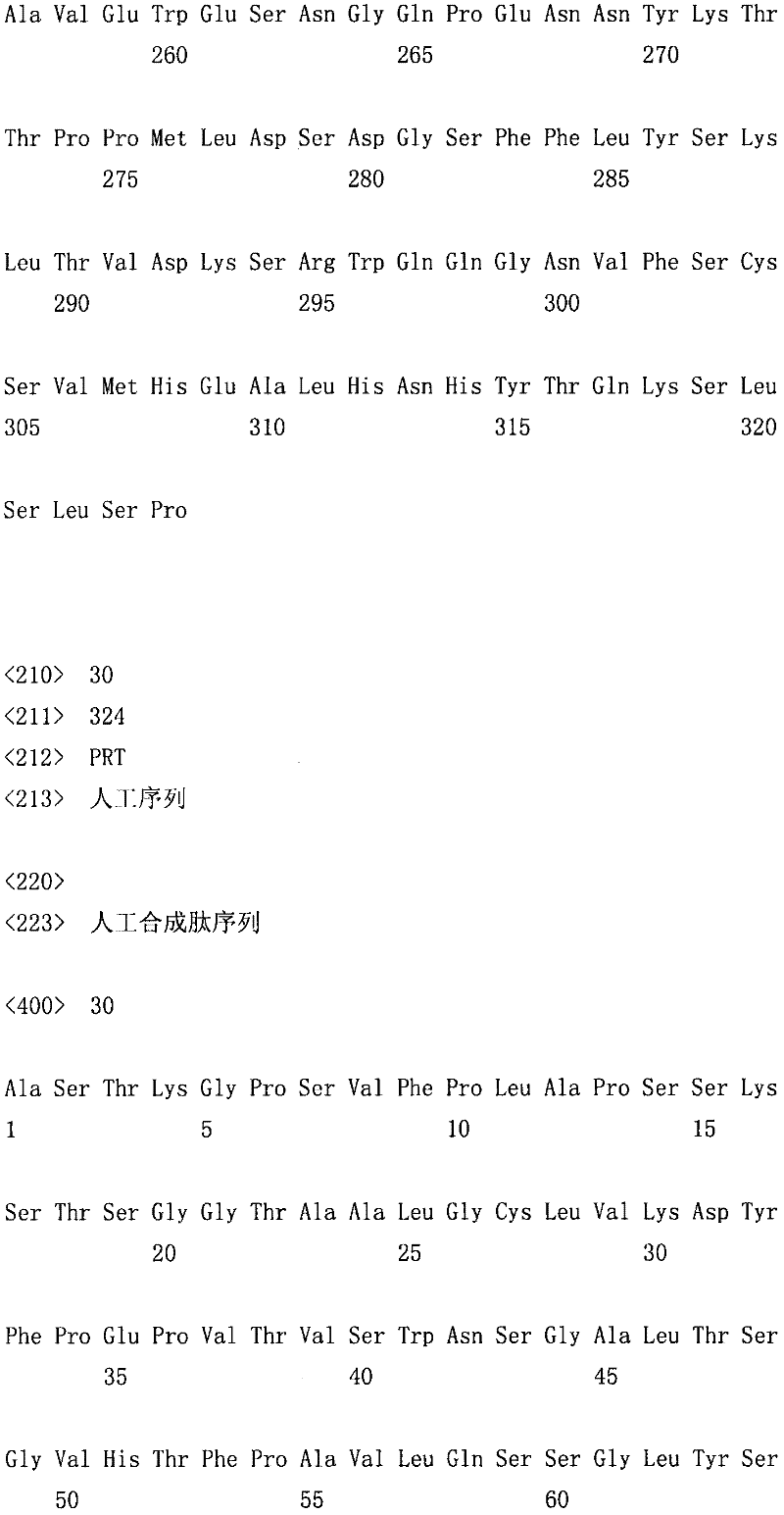 Ala Val Glu Trp Glu Ser Asn Gly Gln Pro Glu Asn Asn Tyr Lys Thr
260 265 270

Thr Pro Pro Met Leu Asp Ser Asp Gly Ser Phe Phe Leu Tyr Ser Lys
275 280 285

Leu Thr Val Asp Lys Ser Arg Trp Gln Gln Gly Asn Val Phe Ser Cys
290 295 300

Ser Val Met His Glu Ala Leu His Asn His Tyr Thr Gln Lys Ser Leu
305 310 315 320

Ser Leu Ser Pro

<210> 30
<211> 324
<212> PRT
<213> 人工序列

<220>
<223> 人工合成肽序列

<400> 30

Ala Ser Thr Lys Gly Pro Ser Val Phe Pro Leu Ala Pro Ser Ser Lys
1 5 10 15

Ser Thr Ser Gly Gly Thr Ala Ala Leu Gly Cys Leu Val Lys Asp Tyr
20 25 30

Phe Pro Glu Pro Val Thr Val Ser Trp Asn Ser Gly Ala Leu Thr Ser
35 40 45

Gly Val His Thr Phe Pro Ala Val Leu Gln Ser Ser Gly Leu Tyr Ser
50 55 60